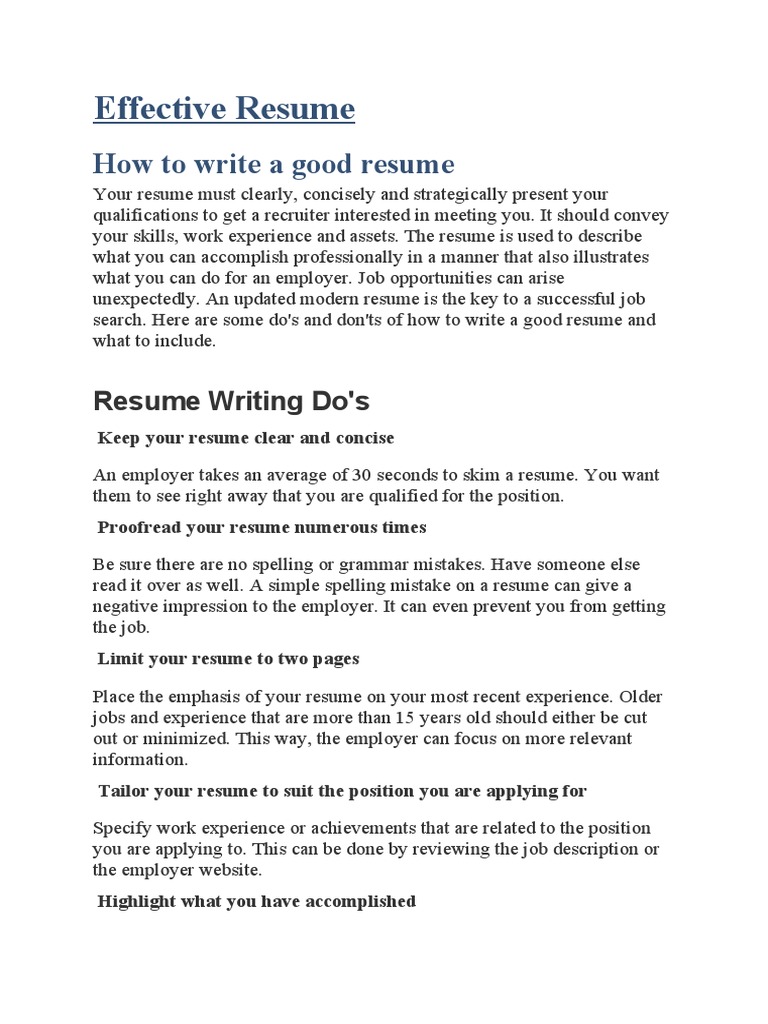 Effective Resume

How to write a good resume

Your resume must clearly, concisely and strategically present your qualifications to get a recruiter interested in meeting you. It should convey your skills, work experience and assets. The resume is used to describe what you can accomplish professionally in a manner that also illustrates what you can do for an employer. Job opportunities can arise unexpectedly. An updated modern resume is the key to a successful job search. Here are some do's and don'ts of how to write a good resume and what to include.

Resume Writing Do's

Keep your resume clear and concise

An employer takes an average of 30 seconds to skim a resume. You want them to see right away that you are qualified for the position.

Proofread your resume numerous times

Be sure there are no spelling or grammar mistakes. Have someone else read it over as well. A simple spelling mistake on a resume can give a negative impression to the employer. It can even prevent you from getting the job.

Limit your resume to two pages

Place the emphasis of your resume on your most recent experience. Older jobs and experience that are more than 15 years old should either be cut out or minimized. This way, the employer can focus on more relevant information.

Tailor your resume to suit the position you are applying for

Specify work experience or achievements that are related to the position you are applying to. This can be done by reviewing the job description or the employer website.

Highlight what you have accomplished